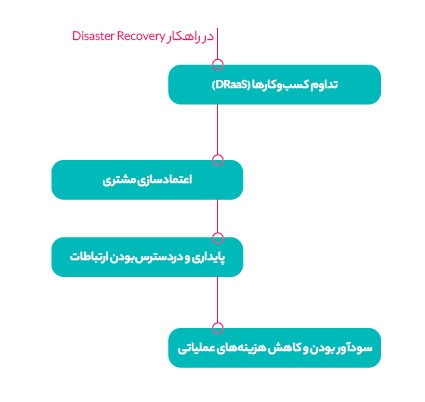 در راهکار Disaster Recovery

تداوم کسب‌وکارها (DRaaS)

اعتمادسازی مشتری

پایداری و دردسترس‌بودن ارتباطات

سودآور بودن و کاهش هزینه‌های عملیاتی